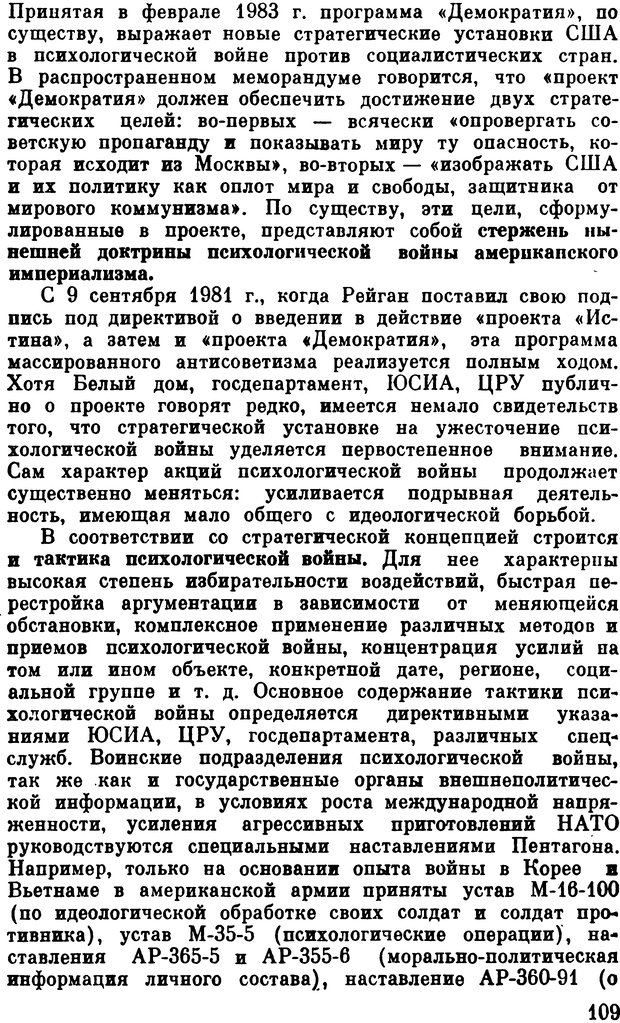 Принятая в феврале 1983 г. программа «Демократия», по существу, выражает новые стратегические установки США в психологической войне против социалистических стран. В распространенном меморандуме говорится, что «проект «Демократия» должен обеспечить достижение двух стратегических целей: во-первых — всячески «опровергать советскую пропаганду и показывать миру ту опасность, которая исходит из Москвы», во-вторых — «изображать США и их политику как оплот мира и свободы, защитника от мирового коммунизма». По существу, эти цели, сформулированные в проекте, представляют собой стержень нынешней доктрины психологической войны американского империализма.

С 9 сентября 1981 г., когда Рейган поставил свою подпись под директивой о введении в действие «проекта «Истина», а затем и «проекта «Демократия», эта программа массированного антисоветизма реализуется полным ходом. Хотя Белый дом, госдепартамент, ЮСИА, ЦРУ публично о проекте говорят редко, имеется немало свидетельств того, что стратегической установке на ужесточение психологической войны уделяется первостепенное внимание. Сам характер акций психологической войны продолжает существенно меняться: усиливается подрывная деятельность, имеющая мало общего с идеологической борьбой.

В соответствии со стратегической концепцией строится и тактика психологической войны. Для нее характерны высокая степень избирательности воздействий, быстрая перестройка аргументации в зависимости от меняющейся обстановки, комплексное применение различных методов и приемов психологической войны, концентрация усилий на том или ином объекте, конкретной дате, регионе, социальной группе и т. д. Основное содержание тактики психологической войны определяется директивными указаниями ЮСИА, ЦРУ, госдепартамента, различных спецслужб. Воинские подразделения психологической войны, так же как и государственные органы внешнеполитической информации, в условиях роста международной напряженности, усиления агрессивных приготовлений НАТО руководствуются специальными наставлениями Пентагона. Например, только на основании опыта войны в Корее и Вьетнаме в американской армии приняты устав М-16-100 (по идеологической обработке своих солдат и солдат противника), устав М-35-5 (психологические операции), наставления АР-365-5 и АР-355-6 (морально-политическая информация личного состава), наставление АР-360-91 (о

109